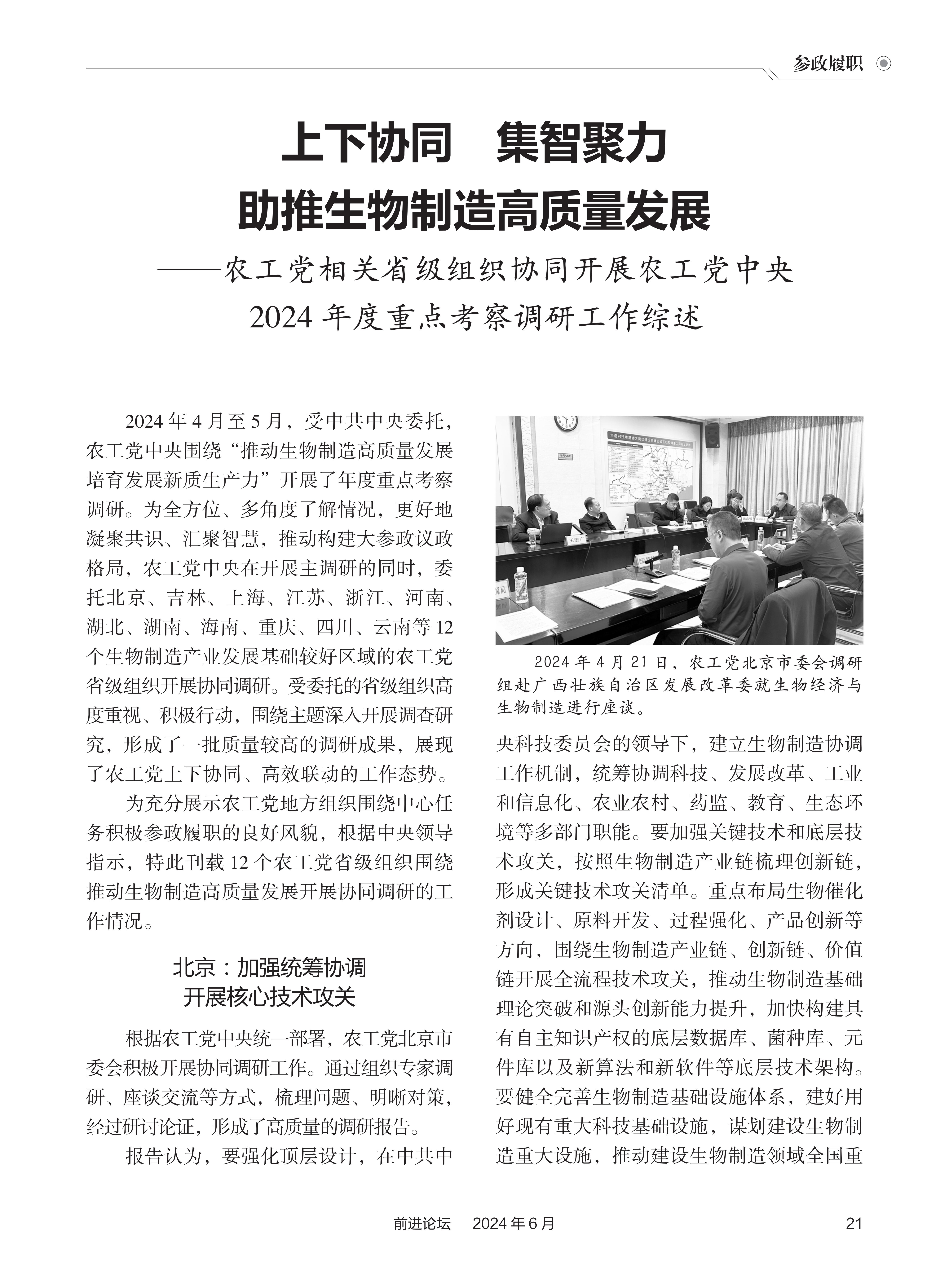 参政履职

上下协同　集智聚力
助推生物制造高质量发展
——农工党相关省级组织协同开展农工党中央2024年度重点考察调研工作综述

2024年4月至5月，受中共中央委托，农工党中央围绕“推动生物制造高质量发展 培育发展新质生产力”开展了年度重点考察调研。为全方位、多角度了解情况，更好地凝聚共识、汇聚智慧，推动构建大参政议政格局，农工党中央在开展主调研的同时，委托北京、吉林、上海、江苏、浙江、河南、湖北、湖南、海南、重庆、四川、云南等12个生物制造产业发展基础较好区域的农工党省级组织开展协同调研。受委托的省级组织高度重视、积极行动，围绕主题深入开展调查研究，形成了一批质量较高的调研成果，展现了农工党上下协同、高效联动的工作态势。

为充分展示农工党地方组织围绕中心任务积极参政履职的良好风貌，根据中央领导指示，特此刊载12个农工党省级组织围绕推动生物制造高质量发展开展协同调研的工作情况。

北京：加强统筹协调
开展核心技术攻关

根据农工党中央统一部署，农工党北京市委会积极开展协同调研工作。通过组织专家调研、座谈交流等方式，梳理问题、明晰对策，经过研讨论证，形成了高质量的调研报告。

报告认为，要强化顶层设计，在中共中

2024年4月21日，农工党北京市委会调研组赴广西壮族自治区发展改革委就生物经济与生物制造进行座谈。

央科技委员会的领导下，建立生物制造协调工作机制，统筹协调科技、发展改革、工业和信息化、农业农村、药监、教育、生态环境等多部门职能。要加强关键技术和底层技术攻关，按照生物制造产业链梳理创新链，形成关键技术攻关清单。重点布局生物催化剂设计、原料开发、过程强化、产品创新等方向，围绕生物制造产业链、创新链、价值链开展全流程技术攻关，推动生物制造基础理论突破和源头创新能力提升，加快构建具有自主知识产权的底层数据库、菌种库、元件库以及新算法和新软件等底层技术架构。要健全完善生物制造基础设施体系，建好用好现有重大科技基础设施，谋划建设生物制造重大设施，推动建设生物制造领域全国重

前进论坛　2024年6月　21